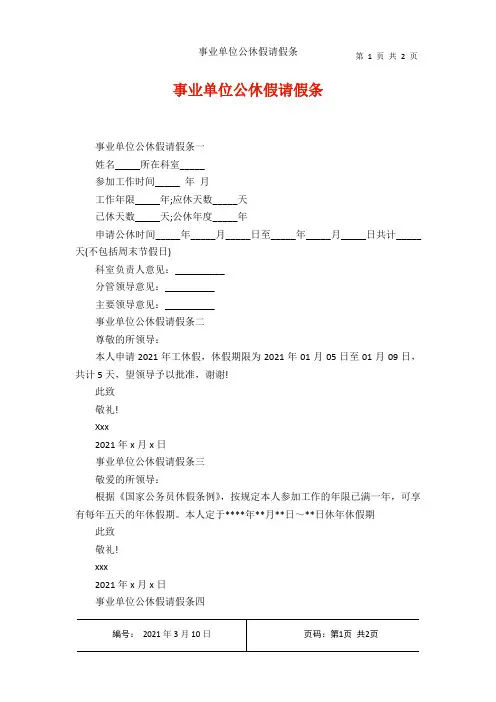 事业单位公休假请假条

第 1 页 共 2 页

事业单位公休假请假条

事业单位公休假请假条一

姓名_____所在科室_____

参加工作时间_____ 年 月

工作年限_____年;应休天数_____天

已休天数_____天;公休年度_____年

申请公休时间_____年_____月_____日至_____年_____月_____日共计_____天(不包括周末节假日)

科室负责人意见：__________

分管领导意见：__________

主要领导意见：__________

事业单位公休假请假条二

尊敬的所领导：

本人申请 2021 年工休假，休假期限为 2021 年 01 月 05 日至 01 月 09 日，共计 5 天，望领导予以批准，谢谢!

此致

敬礼!

Xxx

2021 年 x 月 x 日

事业单位公休假请假条三

敬爱的所领导：

根据《国家公务员休假条例》，按规定本人参加工作的年限已满一年，可享有每年五天的年休假期。本人定于****年**月**日～**日休年休假期

此致

敬礼!

xxx

2021 年 x 月 x 日

事业单位公休假请假条四

| 编号： 2021 年 3 月 10 日 | 页码：第1页 共2页 |
|---|---|